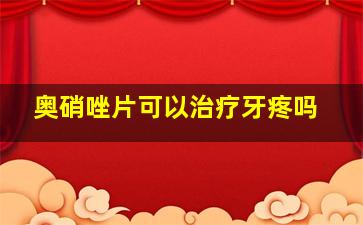 奥硝唑片可以治疗牙疼吗